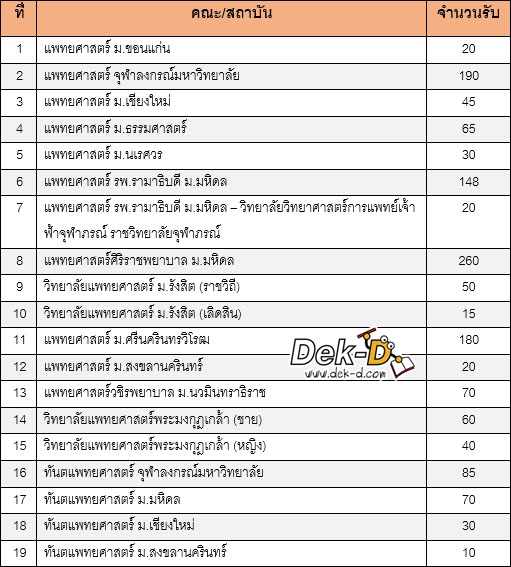 | ที่ | คณะ/สถาบัน | จำนวนรับ |
|---|---|---|
| 1 | แพทยศาสตร์ ม.ขอนแก่น | 20 |
| 2 | แพทยศาสตร์ จุฬาลงกรณ์มหาวิทยาลัย | 190 |
| 3 | แพทยศาสตร์ ม.เชียงใหม่ | 45 |
| 4 | แพทยศาสตร์ ม.ธรรมศาสตร์ | 65 |
| 5 | แพทยศาสตร์ ม.นเรศวร | 30 |
| 6 | แพทยศาสตร์ รพ.รามาธิบดี ม.มหิดล | 148 |
| 7 | แพทยศาสตร์ รพ.รามาธิบดี ม.มหิดล – วิทยาลัยวิทยาศาสตร์การแพทย์เจ้าฟ้าจุฬาภรณ์ ราชวิทยาลัยจุฬาภรณ์ | 20 |
| 8 | แพทยศาสตร์ศิริราชพยาบาล ม.มหิดล | 260 |
| 9 | วิทยาลัยแพทยศาสตร์ ม.รังสิต (ราชวิถี) | 50 |
| 10 | วิทยาลัยแพทยศาสตร์ ม.รังสิต (เลิดสิน) | 15 |
| 11 | แพทยศาสตร์ ม.ศรีนครินทรวิโรฒ | 180 |
| 12 | แพทยศาสตร์ ม.สงขลานครินทร์ | 20 |
| 13 | แพทยศาสตร์วชิรพยาบาล ม.นวมินทราธิราช | 70 |
| 14 | วิทยาลัยแพทยศาสตร์พระมงกุฎเกล้า (ชาย) | 60 |
| 15 | วิทยาลัยแพทยศาสตร์พระมงกุฎเกล้า (หญิง) | 40 |
| 16 | ทันตแพทยศาสตร์ จุฬาลงกรณ์มหาวิทยาลัย | 85 |
| 17 | ทันตแพทยศาสตร์ ม.มหิดล | 70 |
| 18 | ทันตแพทยศาสตร์ ม.เชียงใหม่ | 30 |
| 19 | ทันตแพทยศาสตร์ ม.สงขลานครินทร์ | 10 |

Dek-D
www.dek-d.com